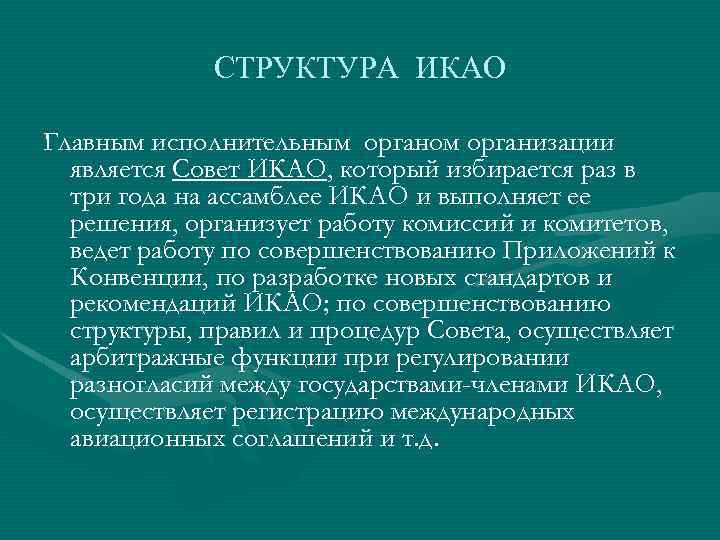 СТРУКТУРА ИКАО

Главным исполнительным органом организации является Совет ИКАО, который избирается раз в три года на ассамблее ИКАО и выполняет ее решения, организует работу комиссий и комитетов, ведет работу по совершенствованию Приложений к Конвенции, по разработке новых стандартов и рекомендаций ИКАО; по совершенствованию структуры, правил и процедур Совета, осуществляет арбитражные функции при регулировании разногласий между государствами-членами ИКАО, осуществляет регистрацию международных авиационных соглашений и т.д.